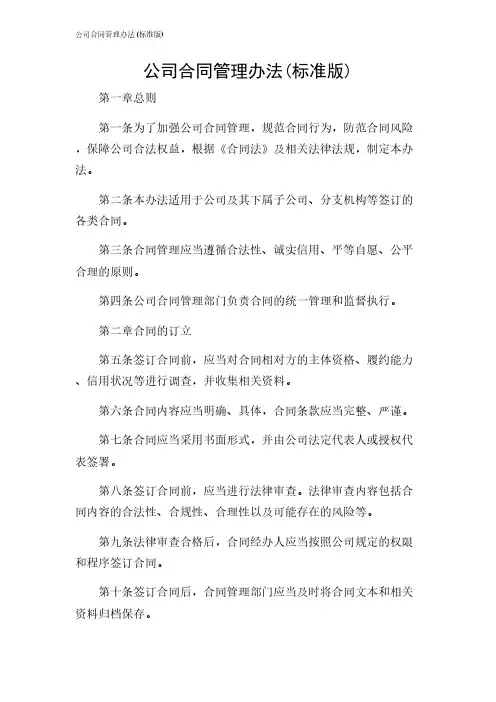 公司合同管理办法(标准版)

公司合同管理办法(标准版)

第一章总则

第一条为了加强公司合同管理，规范合同行为，防范合同风险，保障公司合法权益，根据《合同法》及相关法律法规，制定本办法。

第二条本办法适用于公司及其下属子公司、分支机构等签订的各类合同。

第三条合同管理应当遵循合法性、诚实信用、平等自愿、公平合理的原则。

第四条公司合同管理部门负责合同的统一管理和监督执行。

第二章合同的订立

第五条签订合同前，应当对合同相对方的主体资格、履约能力、信用状况等进行调查，并收集相关资料。

第六条合同内容应当明确、具体，合同条款应当完整、严谨。

第七条合同应当采用书面形式，并由公司法定代表人或授权代表签署。

第八条签订合同前，应当进行法律审查。法律审查内容包括合同内容的合法性、合规性、合理性以及可能存在的风险等。

第九条法律审查合格后，合同经办人应当按照公司规定的权限和程序签订合同。

第十条签订合同后，合同管理部门应当及时将合同文本和相关资料归档保存。